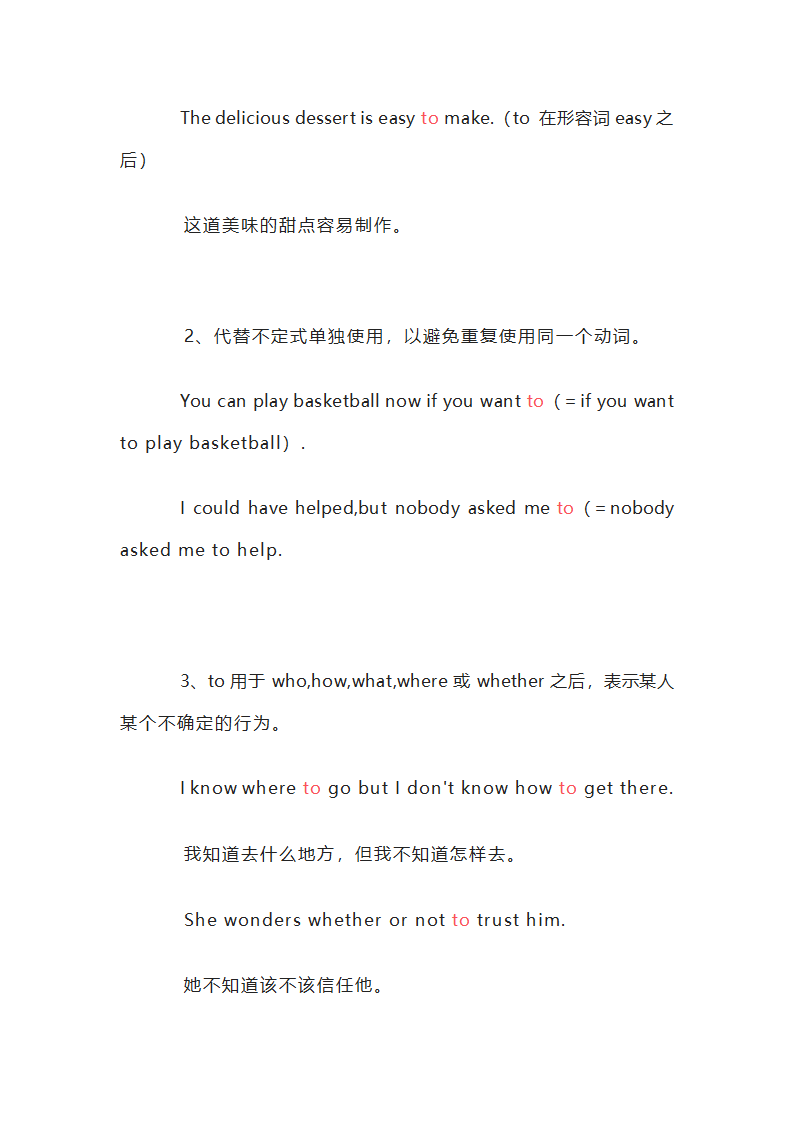 The delicious dessert is easy to make.（to 在形容词 easy 之后）

这道美味的甜点容易制作。

2、代替不定式单独使用，以避免重复使用同一个动词。

You can play basketball now if you want to（= if you want to play basketball）.

I could have helped,but nobody asked me to（= nobody asked me to help.

3、to 用于 who,how,what,where 或 whether 之后，表示某人某个不确定的行为。

I know where to go but I don't know how to get there.

我知道去什么地方，但我不知道怎样去。

She wonders whether or not to trust him.

她不知道该不该信任他。